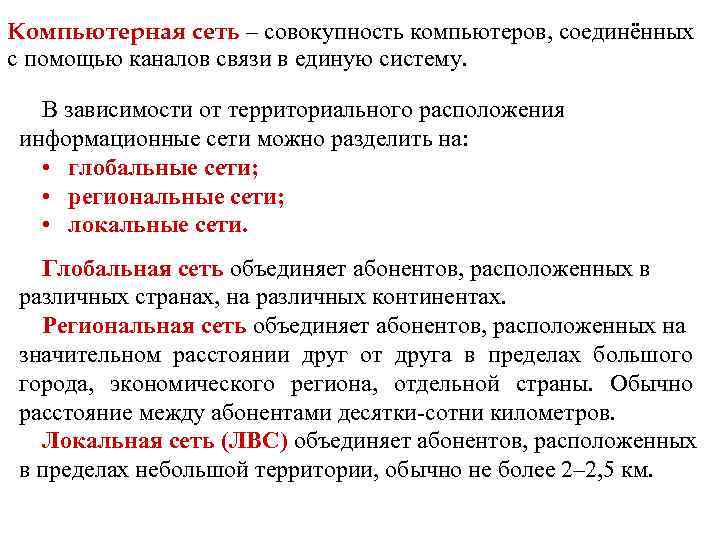 Компьютерная сеть – совокупность компьютеров, соединённых с помощью каналов связи в единую систему.

В зависимости от территориального расположения информационные сети можно разделить на:
• глобальные сети;
• региональные сети;
• локальные сети.

Глобальная сеть объединяет абонентов, расположенных в различных странах, на различных континентах.

Региональная сеть объединяет абонентов, расположенных на значительном расстоянии друг от друга в пределах большого города, экономического региона, отдельной страны. Обычно расстояние между абонентами десятки-сотни километров.

Локальная сеть (ЛВС) объединяет абонентов, расположенных в пределах небольшой территории, обычно не более 2–2,5 км.